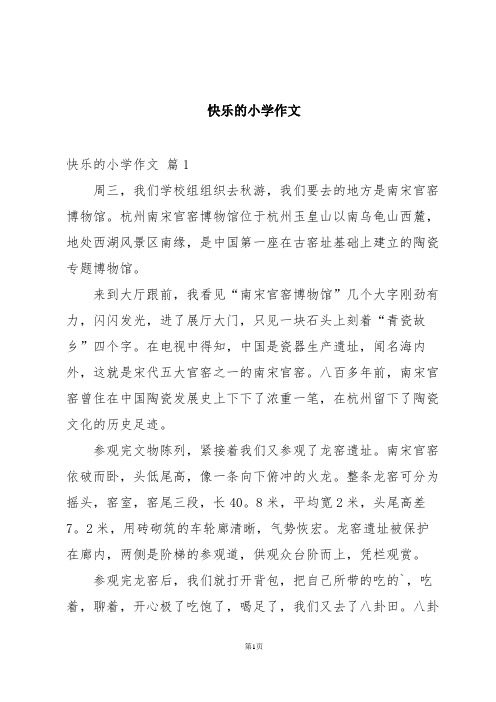 快乐的小学作文

快乐的小学作文 篇1

周三，我们学校组组织去秋游，我们要去的地方是南宋官窑博物馆。杭州南宋官窑博物馆位于杭州玉皇山以南乌龟山西麓，地处西湖风景区南缘，是中国第一座在古窑址基础上建立的陶瓷专题博物馆。

来到大厅跟前，我看见“南宋官窑博物馆”几个大字刚劲有力，闪闪发光，进了展厅大门，只见一块石头上刻着“青瓷故乡”四个字。在电视中得知，中国是瓷器生产遗址，闻名海内外，这就是宋代五大官窑之一的南宋官窑。八百多年前，南宋官窑曾住在中国陶瓷发展史上下下了浓重一笔，在杭州留下了陶瓷文化的历史足迹。

参观完文物陈列，紧接着我们又参观了龙窑遗址。南宋官窑依破而卧，头低尾高，像一条向下俯冲的火龙。整条龙窑可分为摇头，窑室，窑尾三段，长40。8米，平均宽2米，头尾高差7。2米，用砖砌筑的车轮廓清晰，气势恢宏。龙窑遗址被保护在廊内，两侧是阶梯的参观道，供观众台阶而上，凭栏观赏。

参观完龙窑后，我们就打开背包，把自己所带的吃的`，吃着，聊着，开心极了吃饱了，喝足了，我们又去了八卦田。八卦

第1页